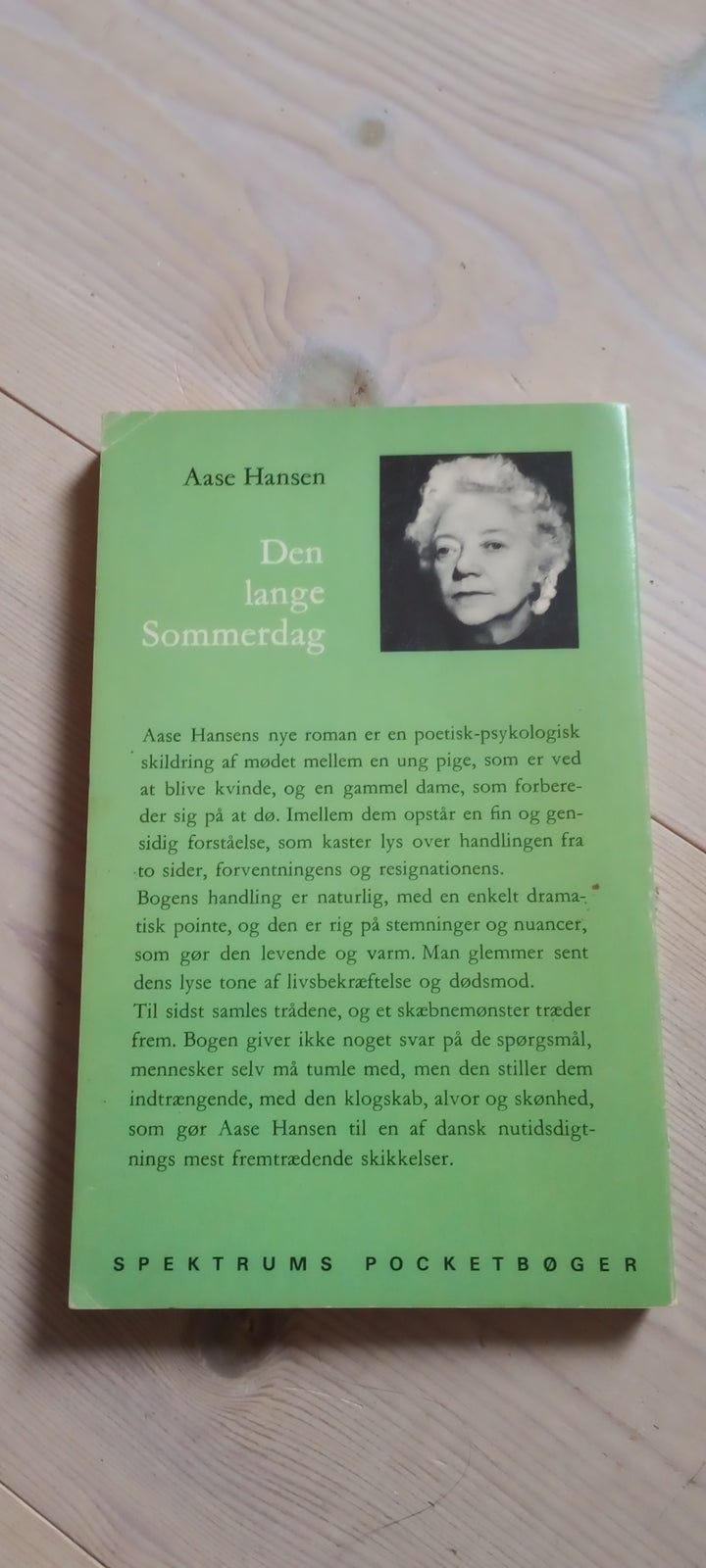 Aase Hansen

Den
lange
Sommerdag

Aase Hansens nye roman er en poetisk-psykologisk skildring af mødet mellem en ung pige, som er ved at blive kvinde, og en gammel dame, som forbereder sig på at dø. Imellem dem opstår en fin og gensidig forståelse, som kaster lys over handlingen fra to sider, forventningens og resignationens.

Bogens handling er naturlig, med en enkelt dramatisk pointe, og den er rig på stemninger og nuancer, som gør den levende og varm. Man glemmer sent dens lyse tone af livsbekræftelse og dødsmod.

Til sidst samles trådene, og et skæbnemønster træder frem. Bogen giver ikke noget svar på de spørgsmål, mennesker selv må tumle med, men den stiller dem indtrængende, med den klogskab, alvor og skønhed, som gør Aase Hansen til en af dansk nutidsdigtnings mest fremtrædende skikkelser.

SPEKTRUMS POCKETBØGER